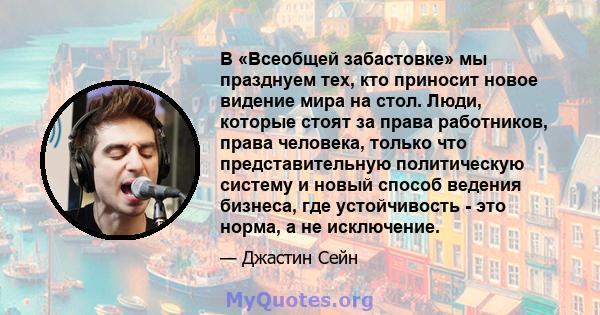 В «Всеобщей забастовке» мы празднуем тех, кто приносит новое видение мира на стол. Люди, которые стоят за права работников, права человека, только что представительную политическую систему и новый способ ведения бизнеса, где устойчивость - это норма, а не исключение.

— Джастин Сейн

MyQuotes.org